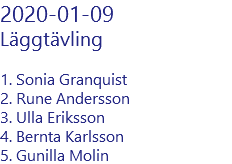 2020-01-09
Läggtävling

1. Sonia Granquist
2. Rune Andersson
3. Ulla Eriksson
4. Bernta Karlsson
5. Gunilla Molin